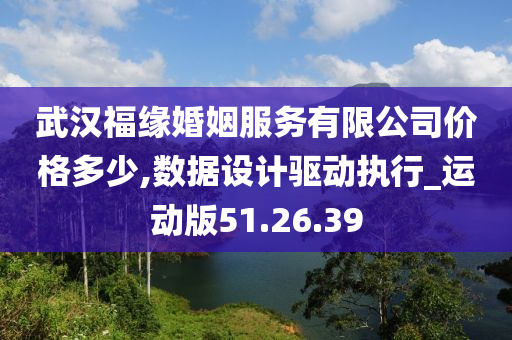 武汉福缘婚姻服务有限公司价格多少,数据设计驱动执行_运动版51.26.39